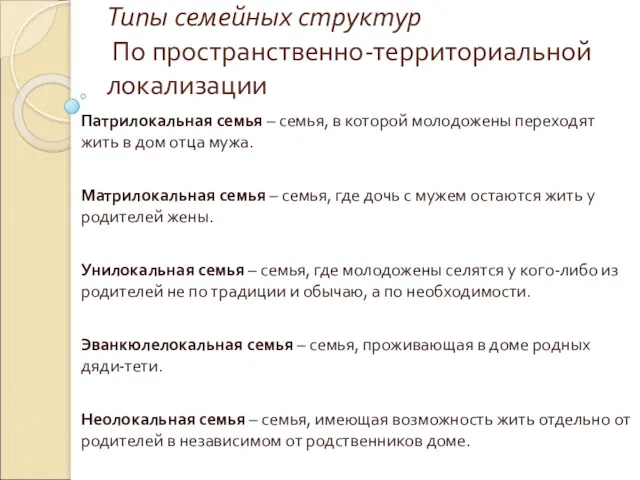 Типы семейных структур
По пространственно-территориальной локализации

Патрилокальная семья – семья, в которой молодожены переходят жить в дом отца мужа.

Матрилокальная семья – семья, где дочь с мужем остаются жить у родителей жены.

Унилокальная семья – семья, где молодожены селятся у кого-либо из родителей не по традиции и обычаю, а по необходимости.

Эванкюлелокальная семья – семья, проживающая в доме родных дяди-тети.

Неолокальная семья – семья, имеющая возможность жить отдельно от родителей в независимом от родственников доме.